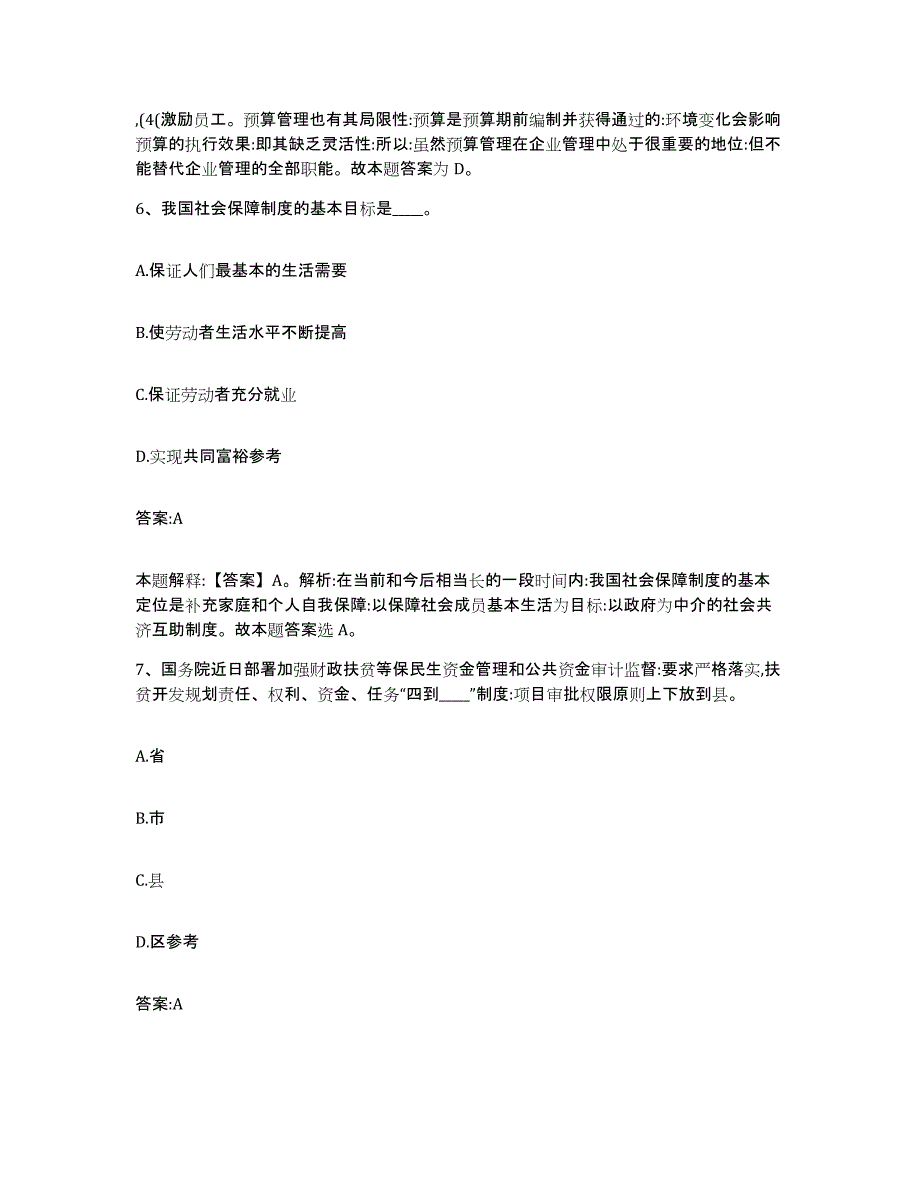 ,(4(激励员工。预算管理也有其局限性:预算是预算期前编制并获得通过的:环境变化会影响预算的执行效果:即其缺乏灵活性:所以:虽然预算管理在企业管理中处于很重要的地位:但不能替代企业管理的全部职能。故本题答案为 D。

6、我国社会保障制度的基本目标是____。

A.保证人们最基本的生活需要

B.使劳动者生活水平不断提高

C.保证劳动者充分就业

D.实现共同富裕参考

答案:A

本题解释:【答案】A。解析:在当前和今后相当长的一段时间内:我国社会保障制度的基本定位是补充家庭和个人自我保障:以保障社会成员基本生活为目标:以政府为中介的社会共济互助制度。故本题答案选 A。

7、国务院近日部署加强财政扶贫等保民生资金管理和公共资金审计监督:要求严格落实,扶贫开发规划责任、权利、资金、任务“四到____”制度:项目审批权限原则上下放到县。

A.省

B.市

C.县

D.区参考

答案:A